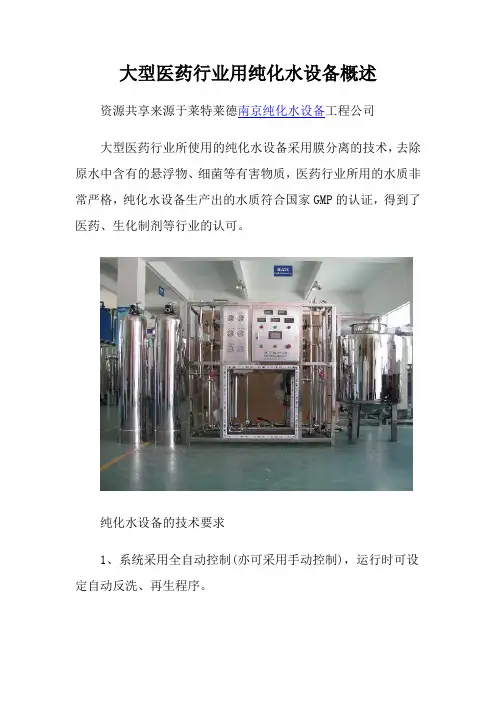 大型医药行业用纯化水设备概述

资源共享来源于莱特莱德南京纯化水设备工程公司

大型医药行业所使用的纯化水设备采用膜分离的技术，去除原水中含有的悬浮物、细菌等有害物质，医药行业所用的水质非常严格，纯化水设备生产出的水质符合国家GMP的认证，得到了医药、生化制剂等行业的认可。

纯化水设备的技术要求

1、系统采用全自动控制(亦可采用手动控制)，运行时可设定自动反洗、再生程序。